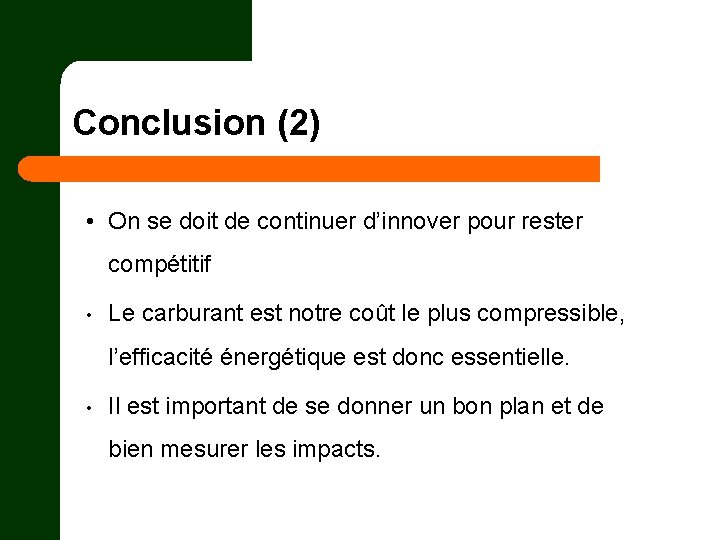 Conclusion (2)

• On se doit de continuer d'innover pour rester compétitif

• Le carburant est notre coût le plus compressible, l'efficacité énergétique est donc essentielle.

• Il est important de se donner un bon plan et de bien mesurer les impacts.